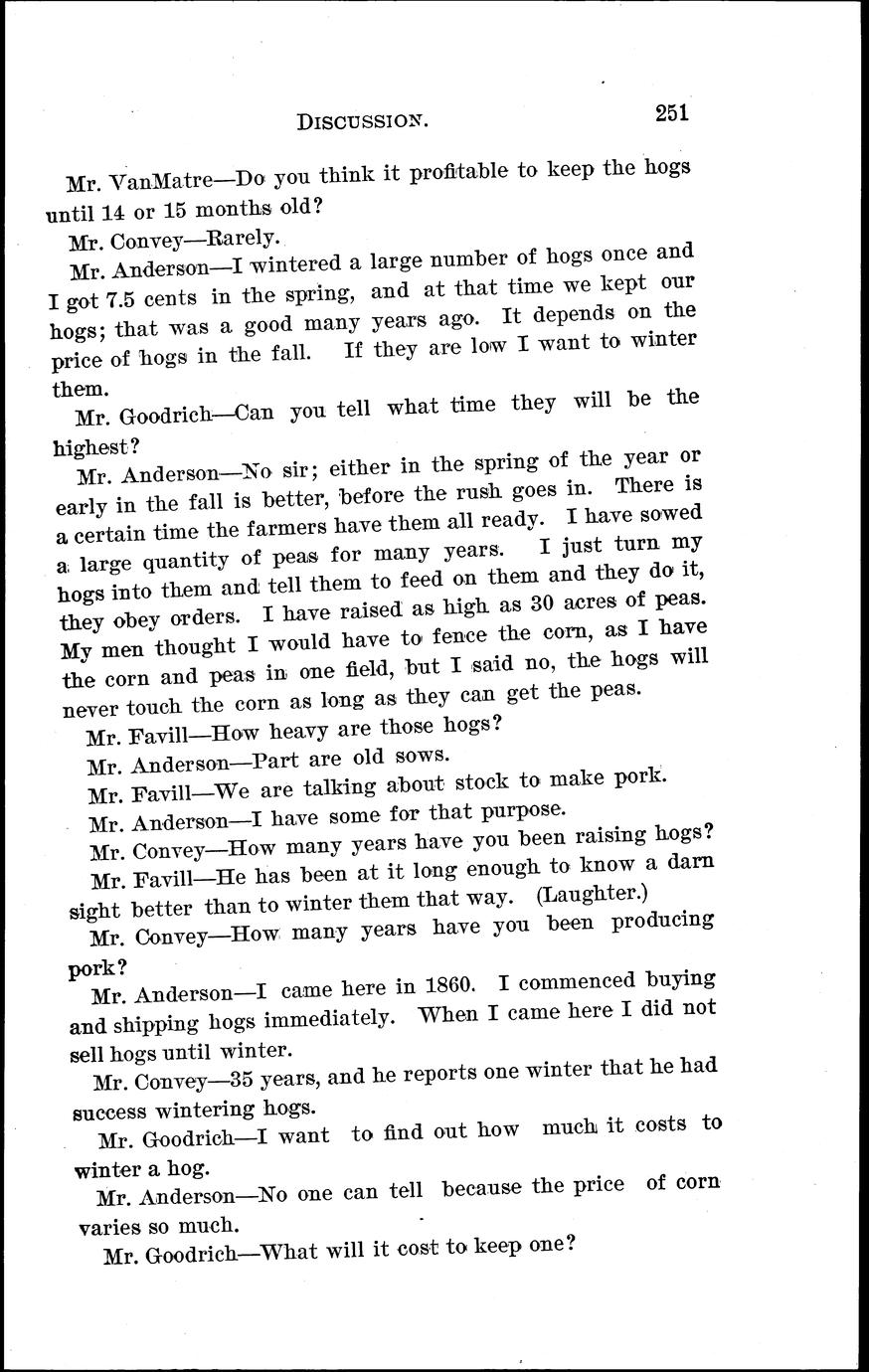 DISCUSSION. 251

Mr. VanMatre—Do you think it profitable to keep the hogs until 14 or 15 months old?

Mr. Convey—Rarely.

Mr. Anderson—I wintered a large number of hogs once and I got 7.5 cents in the spring, and at that time we kept our hogs; that was a good many years ago. It depends on the price of hogs in the fall. If they are low I want to winter them.

Mr. Goodrich—Can you tell what time they will be the highest?

Mr. Anderson—No sir; either in the spring of the year or early in the fall is better, before the rush goes in. There is a certain time the farmers have them all ready. I have sowed a large quantity of peas for many years. I just turn my hogs into them and tell them to feed on them and they do it, they obey orders. I have raised as high as 30 acres of peas. My men thought I would have to fence the corn, as I have the corn and peas in one field, but I said no, the hogs will never touch the corn as long as they can get the peas.

Mr. Favill—How heavy are those hogs?

Mr. Anderson—Part are old sows.

Mr. Favill—We are talking about stock to make pork.

Mr. Anderson—I have some for that purpose.

Mr. Convey—How many years have you been raising hogs?

Mr. Favill—He has been at it long enough to know a darn sight better than to winter them that way. (Laughter.)

Mr. Convey—How many years have you been producing pork?

Mr. Anderson—I came here in 1860. I commenced buying and shipping hogs immediately. When I came here I did not sell hogs until winter.

Mr. Convey—35 years, and he reports one winter that he had success wintering hogs.

Mr. Goodrich—I want to find out how much it costs to winter a hog.

Mr. Anderson—No one can tell because the price of corn varies so much.

Mr. Goodrich—What will it cost to keep one?